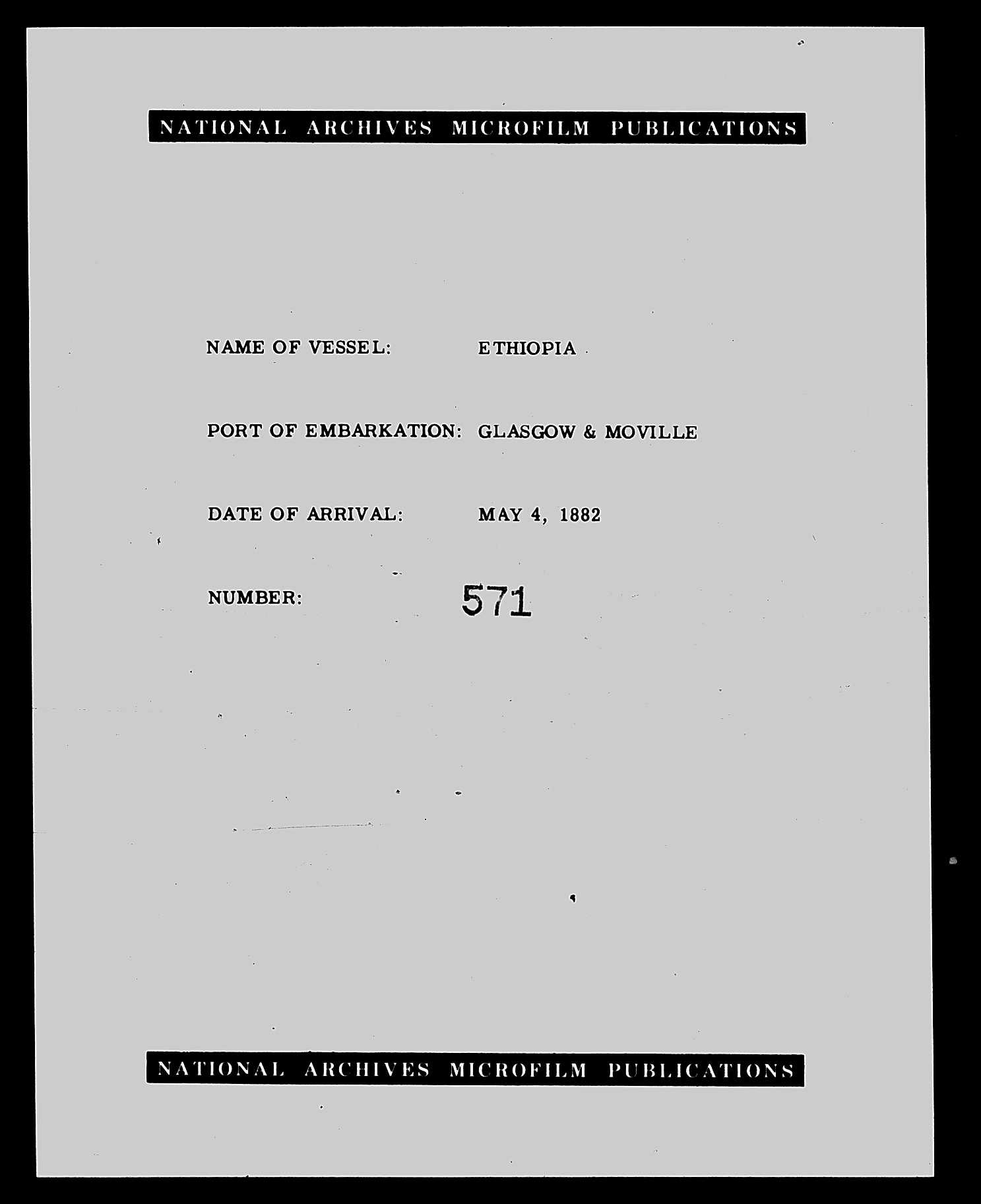 NATIONAL ARCHIVES MICROFILM PUBLICATIONS

NAME OF VESSEL: ETHIOPIA

PORT OF EMBARKATION: GLASGOW & MOVILLE

DATE OF ARRIVAL: MAY 4, 1882

NUMBER: 571

NATIONAL ARCHIVES MICROFILM PUBLICATIONS